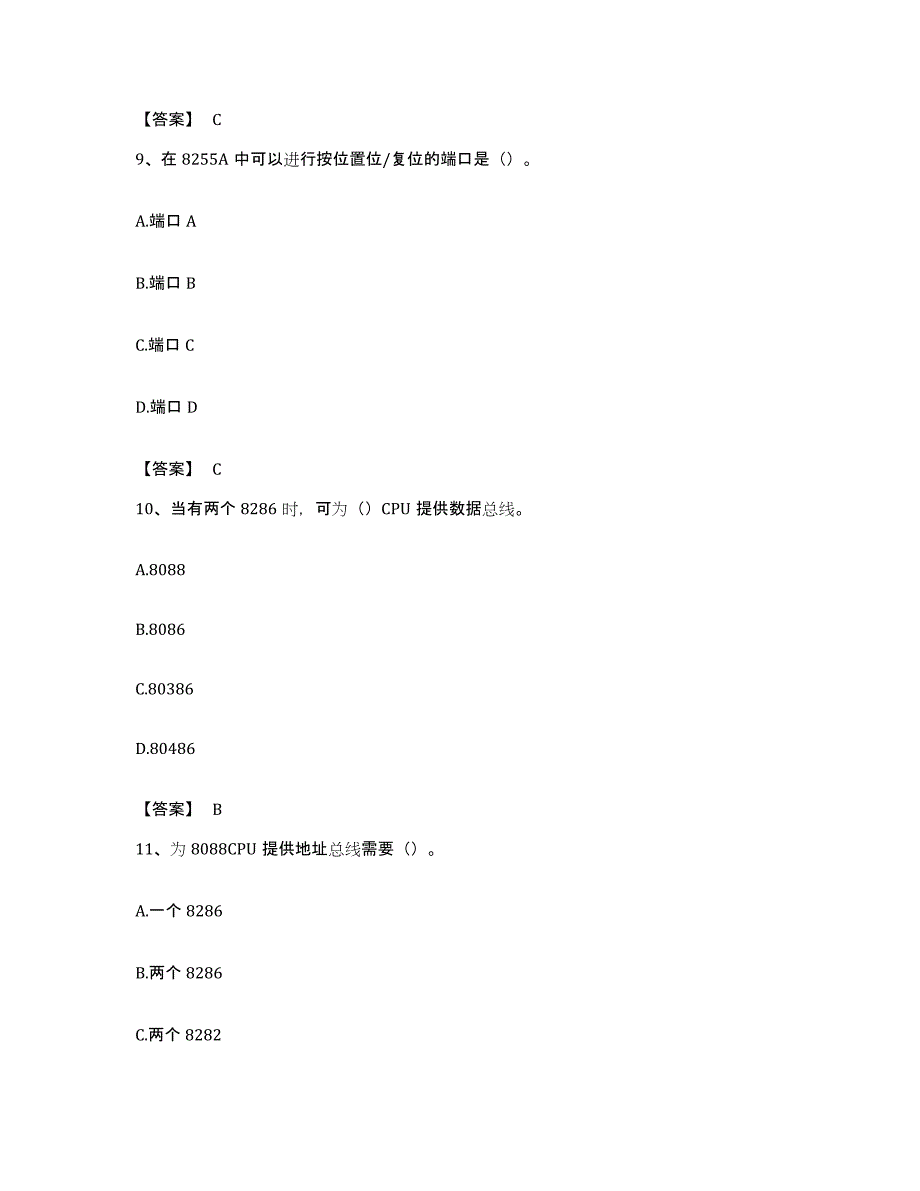 【答案】 C

9、在 8255A 中可以进行按位置位/复位的端口是（）。

A.端口 A

B.端口 B

C.端口 C

D.端口 D

【答案】 C

10、当有两个 8286 时，可为（）CPU 提供数据总线。

A.8088

B.8086

C.80386

D.80486

【答案】 B

11、为 8088CPU 提供地址总线需要（）。

A.一个 8286

B.两个 8286

C.两个 8282